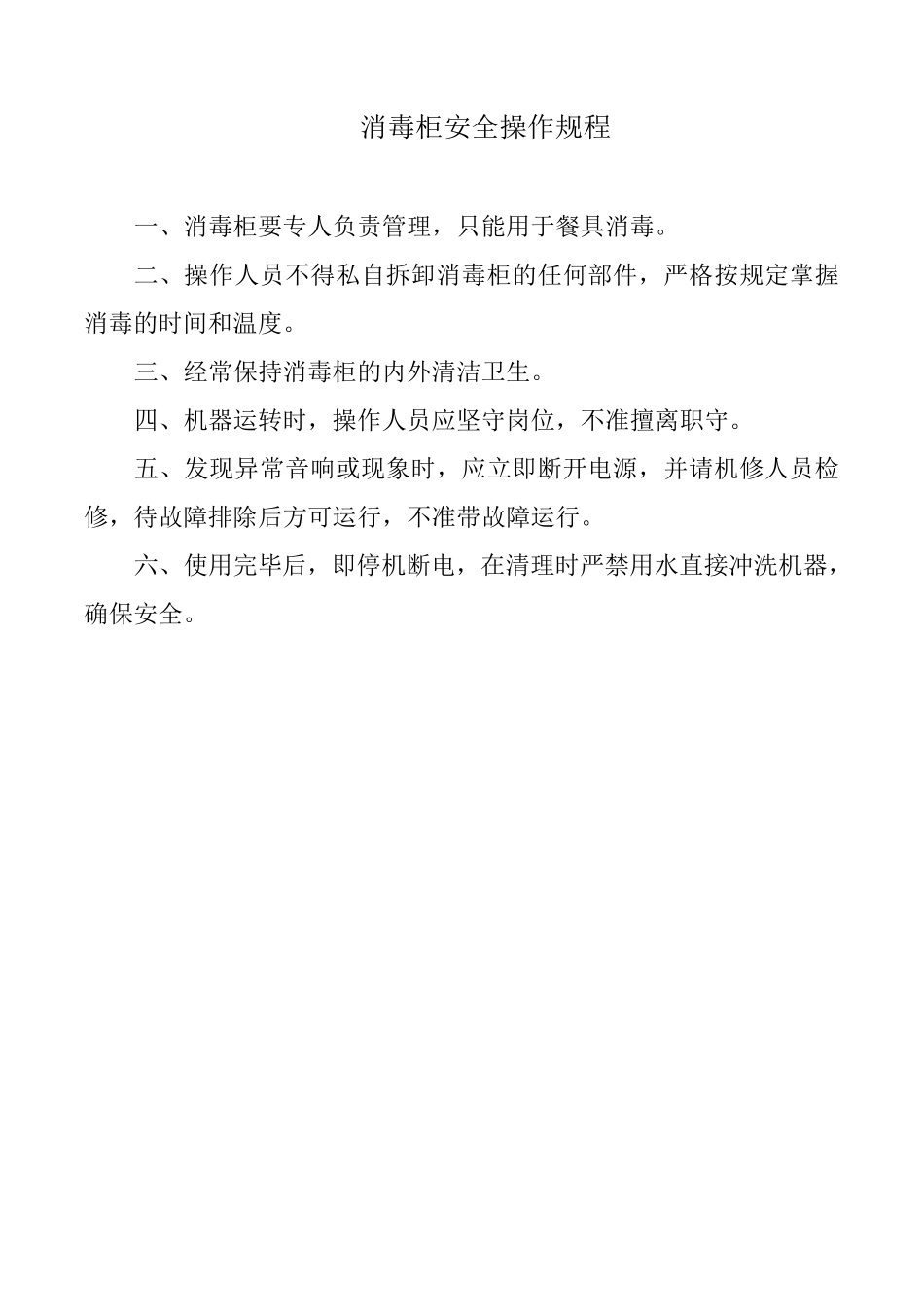 消毒柜安全操作规程

一、消毒柜要专人负责管理，只能用于餐具消毒。

二、操作人员不得私自拆卸消毒柜的任何部件，严格按规定掌握消毒的时间和温度。

三、经常保持消毒柜的内外清洁卫生。

四、机器运转时，操作人员应坚守岗位，不准擅离职守。

五、发现异常音响或现象时，应立即断开电源，并请机修人员检修，待故障排除后方可运行，不准带故障运行。

六、使用完毕后，即停机断电，在清理时严禁用水直接冲洗机器，确保安全。